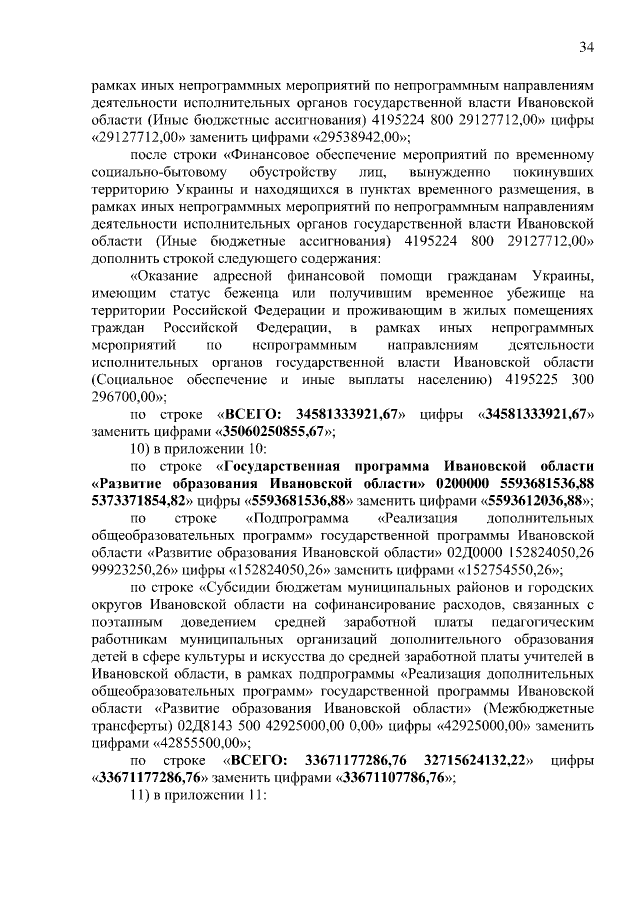 34

рамках иных непрограммных мероприятий по непрограммным направлениям деятельности исполнительных органов государственной власти Ивановской области (Иные бюджетные ассигнования) 4195224 800 29127712,00» цифры «29127712,00» заменить цифрами «29538942,00»;

после строки «Финансовое обеспечение мероприятий по временному социально-бытовому обустройству лиц, вынужденно покинувших территорию Украины и находящихся в пунктах временного размещения, в рамках иных непрограммных мероприятий по непрограммным направлениям деятельности исполнительных органов государственной власти Ивановской области (Иные бюджетные ассигнования) 4195224 800 29127712,00» дополнить строкой следующего содержания:

«Оказание адресной финансовой помощи гражданам Украины, имеющим статус беженца или получившим временное убежище на территории Российской Федерации и проживающим в жилых помещениях граждан Российской Федерации, в рамках иных непрограммных мероприятий по непрограммным направлениям деятельности исполнительных органов государственной власти Ивановской области (Социальное обеспечение и иные выплаты населению) 4195225 300 296700,00»;

по строке «ВСЕГО: 34581333921,67» цифры «34581333921,67» заменить цифрами «35060250855,67»;

10) в приложении 10:

по строке «Государственная программа Ивановской области «Развитие образования Ивановской области» 0200000 5593681536,88 5373371854,82» цифры «5593681536,88» заменить цифрами «5593612036,88»;

по строке «Подпрограмма «Реализация дополнительных общеобразовательных программ» государственной программы Ивановской области «Развитие образования Ивановской области» 02Д0000 152824050,26 99923250,26» цифры «152824050,26» заменить цифрами «152754550,26»;

по строке «Субсидии бюджетам муниципальных районов и городских округов Ивановской области на софинансирование расходов, связанных с поэтапным доведением средней заработной платы педагогическим работникам муниципальных организаций дополнительного образования детей в сфере культуры и искусства до средней заработной платы учителей в Ивановской области, в рамках подпрограммы «Реализация дополнительных общеобразовательных программ» государственной программы Ивановской области «Развитие образования Ивановской области» (Межбюджетные трансферты) 02Д8143 500 42925000,00 0,00» цифры «42925000,00» заменить цифрами «42855500,00»;

по строке «ВСЕГО: 33671177286,76 32715624132,22» цифры «33671177286,76» заменить цифрами «33671107786,76»;

11) в приложении 11: